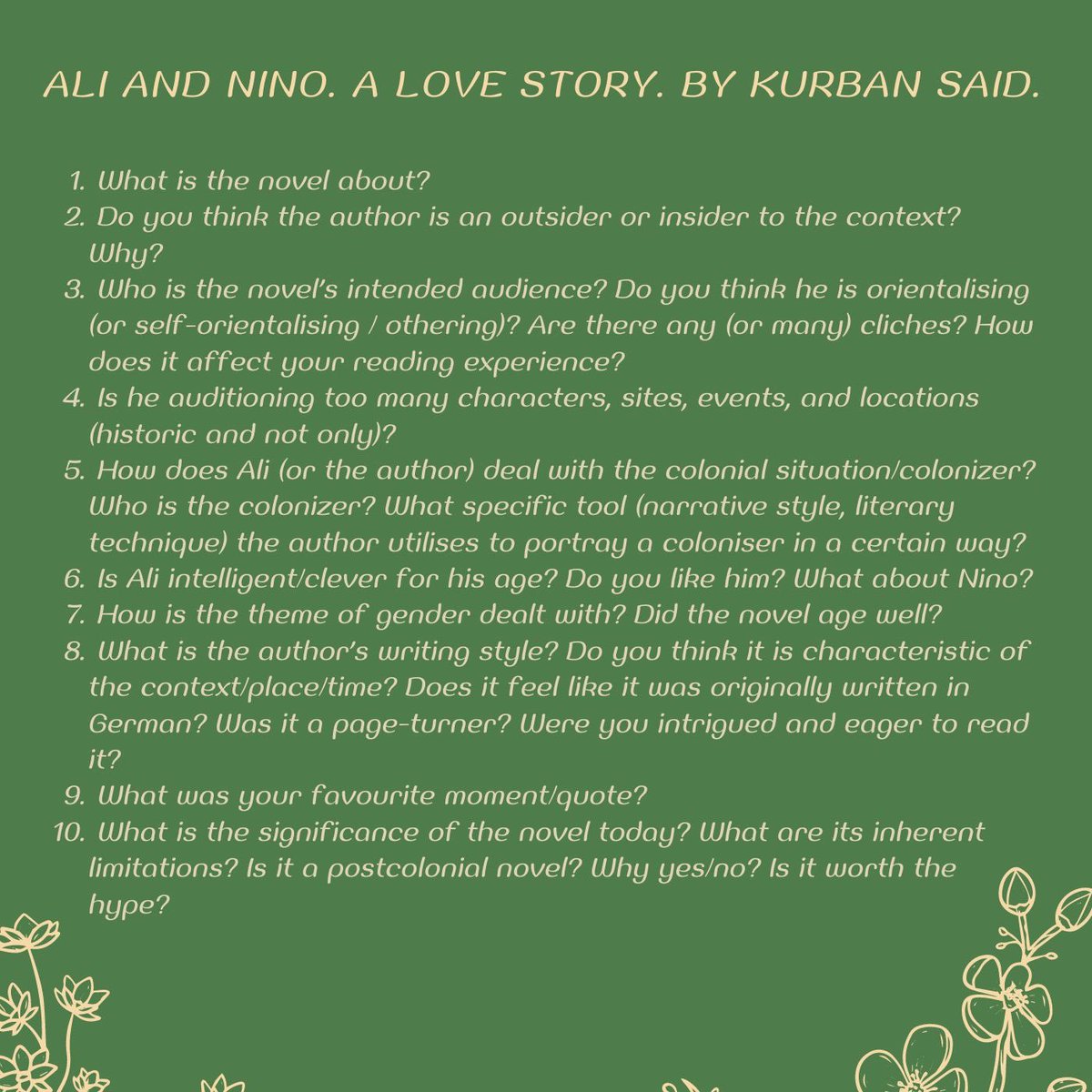 ALI AND NINO. A LOVE STORY. BY KURBAN SAID.

1. What is the novel about?
2. Do you think the author is an outsider or insider to the context? Why?
3. Who is the novel's intended audience? Do you think he is orientalising (or self-orientalising / othering)? Are there any (or many) cliches? How does it affect your reading experience?
4. Is he auditioning too many characters, sites, events, and locations (historic and not only)?
5. How does Ali (or the author) deal with the colonial situation/colonizer? Who is the colonizer? What specific tool (narrative style, literary technique) the author utilises to portray a coloniser in a certain way?
6. Is Ali intelligent/clever for his age? Do you like him? What about Nino?
7. How is the theme of gender dealt with? Did the novel age well?
8. What is the author's writing style? Do you think it is characteristic of the context/place/time? Does it feel like it was originally written in German? Was it a page-turner? Were you intrigued and eager to read it?
9. What was your favourite moment/quote?
10. What is the significance of the novel today? What are its inherent limitations? Is it a postcolonial novel? Why yes/no? Is it worth the hype?